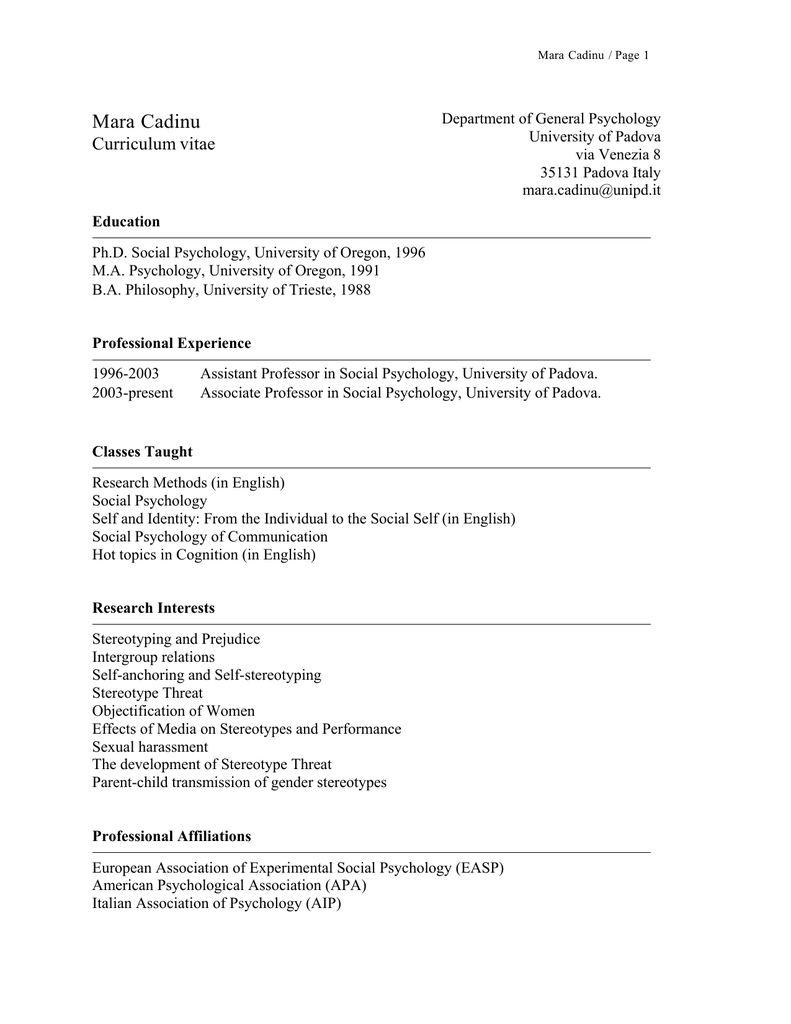 Mara Cadinu / Page 1

Mara Cadinu
Curriculum vitae

Department of General Psychology
University of Padova
via Venezia 8
35131 Padova Italy
mara.cadinu@unipd.it

Education

Ph.D. Social Psychology, University of Oregon, 1996
M.A. Psychology, University of Oregon, 1991
B.A. Philosophy, University of Trieste, 1988

Professional Experience

1996-2003 Assistant Professor in Social Psychology, University of Padova.
2003-present Associate Professor in Social Psychology, University of Padova.

Classes Taught

Research Methods (in English)
Social Psychology
Self and Identity: From the Individual to the Social Self (in English)
Social Psychology of Communication
Hot topics in Cognition (in English)

Research Interests

Stereotyping and Prejudice
Intergroup relations
Self-anchoring and Self-stereotyping
Stereotype Threat
Objectification of Women
Effects of Media on Stereotypes and Performance
Sexual harassment
The development of Stereotype Threat
Parent-child transmission of gender stereotypes

Professional Affiliations

European Association of Experimental Social Psychology (EASP)
American Psychological Association (APA)
Italian Association of Psychology (AIP)